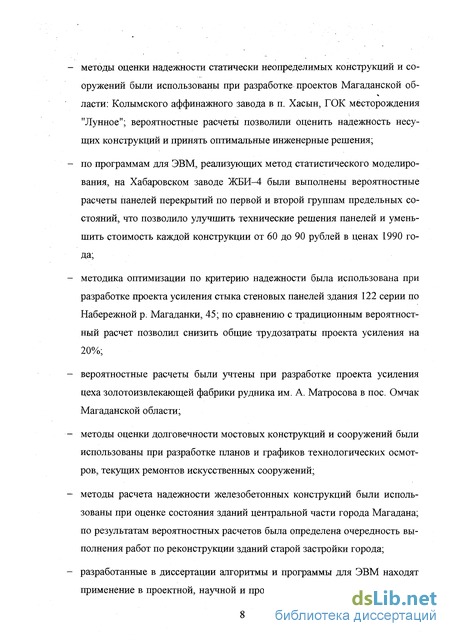 – методы оценки надежности статически неопределимых конструкций и сооружений были использованы при разработке проектов Магаданской области: Колымского аффинажного завода в п. Хасын, ГОК месторождения "Лунное"; вероятностные расчеты позволили оценить надежность несущих конструкций и принять оптимальные инженерные решения;

– по программам для ЭВМ, реализующих метод статистического моделирования, на Хабаровском заводе ЖБИ–4 были выполнены вероятностные расчеты панелей перекрытий по первой и второй группам предельных состояний, что позволило улучшить технические решения панелей и уменьшить стоимость каждой конструкции от 60 до 90 рублей в ценах 1990 года;

– методика оптимизации по критерию надежности была использована при разработке проекта усиления стыка стеновых панелей здания 122 серии по Набережной р. Магаданки, 45; по сравнению с традиционным вероятностный расчет позволил снизить общие трудозатраты проекта усиления на 20%;

– вероятностные расчеты были учтены при разработке проекта усиления цеха золотоизвлекающей фабрики рудника им. А. Матросова в пос. Омчак Магаданской области;

– методы оценки долговечности мостовых конструкций и сооружений были использованы при разработке планов и графиков технологических осмотров, текущих ремонтов искусственных сооружений;

– методы расчета надежности железобетонных конструкций были использованы при оценке состояния зданий центральной части города Магадана; по результатам вероятностных расчетов была определена очередность выполнения работ по реконструкции зданий старой застройки города;

– разработанные в диссертации алгоритмы и программы для ЭВМ находят применение в проектной, научной и про

8

dsLib.net
библиотека диссертаций